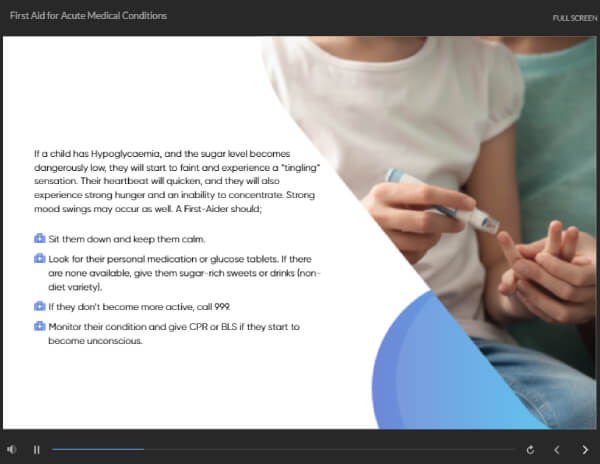 First Aid for Acute Medical Conditions

FULL SCREEN

If a child has Hypoglycaemia, and the sugar level becomes dangerously low, they will start to faint and experience a "tingling" sensation. Their heartbeat will quicken, and they will also experience strong hunger and an inability to concentrate. Strong mood swings may occur as well. A First-Aider should;

Sit them down and keep them calm.

Look for their personal medication or glucose tablets. If there are none available, give them sugar-rich sweets or drinks (non-diet variety).

If they don't become more active, call 999.

Monitor their condition and give CPR or BLS if they start to become unconscious.